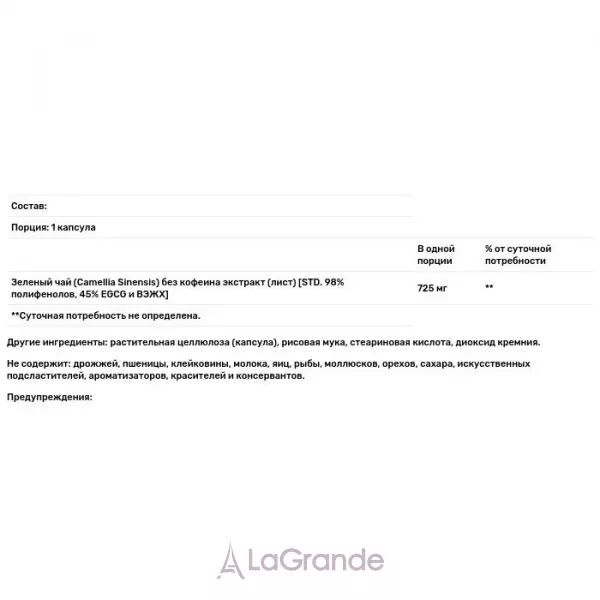 Состав:

Порция: 1 капсула

|  | В одной порции | % от суточной потребности |
|---|---|---|
| Зеленый чай (Camellia Sinensis) без кофеина экстракт (лист) [STD. 98% полифенолов, 45% EGCG и ВЭЖХ] | 725 мг | ** |

**Суточная потребность не определена.

Другие ингредиенты: растительная целлюлоза (капсула), рисовая мука, стеариновая кислота, диоксид кремния.

Не содержит: дрожжей, пшеницы, клейковины, молока, яиц, рыбы, моллюсков, орехов, сахара, искусственных подсластителей, ароматизаторов, красителей и консервантов.

Предупреждения:

LaGrande